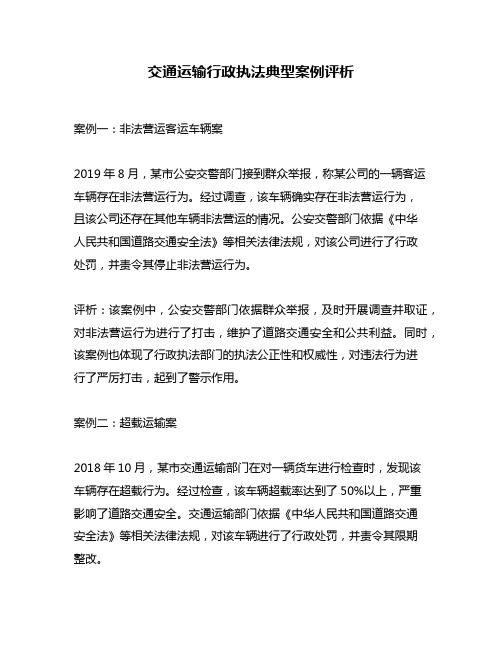 交通运输行政执法典型案例评析

案例一：非法营运客运车辆案

2019 年 8 月，某市公安交警部门接到群众举报，称某公司的一辆客运车辆存在非法营运行为。经过调查，该车辆确实存在非法营运行为，且该公司还存在其他车辆非法营运的情况。公安交警部门依据《中华人民共和国道路交通安全法》等相关法律法规，对该公司进行了行政处罚，并责令其停止非法营运行为。

评析：该案例中，公安交警部门依据群众举报，及时开展调查并取证，对非法营运行为进行了打击，维护了道路交通安全和公共利益。同时，该案例也体现了行政执法部门的执法公正性和权威性，对违法行为进行了严厉打击，起到了警示作用。

案例二：超载运输案

2018 年 10 月，某市交通运输部门在对一辆货车进行检查时，发现该车辆存在超载行为。经过检查，该车辆超载率达到了 50%以上，严重影响了道路交通安全。交通运输部门依据《中华人民共和国道路交通安全法》等相关法律法规，对该车辆进行了行政处罚，并责令其限期整改。